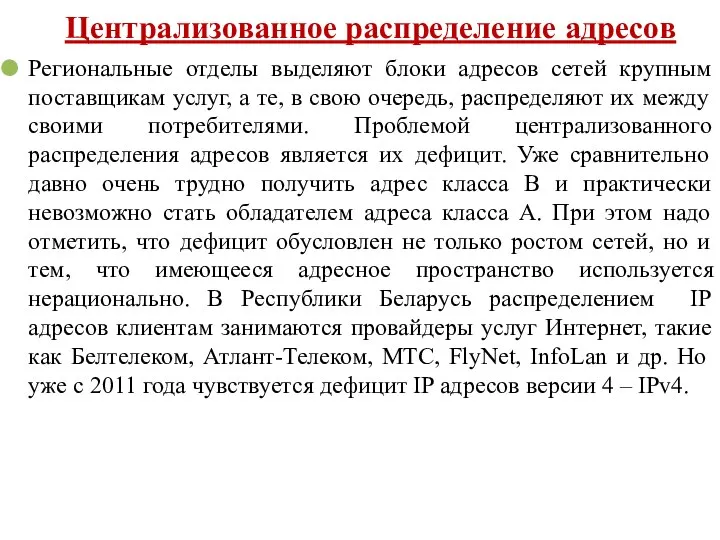 Централизованное распределение адресов

Региональные отделы выделяют блоки адресов сетей крупным поставщикам услуг, а те, в свою очередь, распределяют их между своими потребителями. Проблемой централизованного распределения адресов является их дефицит. Уже сравнительно давно очень трудно получить адрес класса В и практически невозможно стать обладателем адреса класса А. При этом надо отметить, что дефицит обусловлен не только ростом сетей, но и тем, что имеющееся адресное пространство используется нерационально. В Республики Беларусь распределением IP адресов клиентам занимаются провайдеры услуг Интернет, такие как Белтелеком, Атлант-Телеком, МТС, FlyNet, InfoLan и др. Но уже с 2011 года чувствуется дефицит IP адресов версии 4 – IPv4.